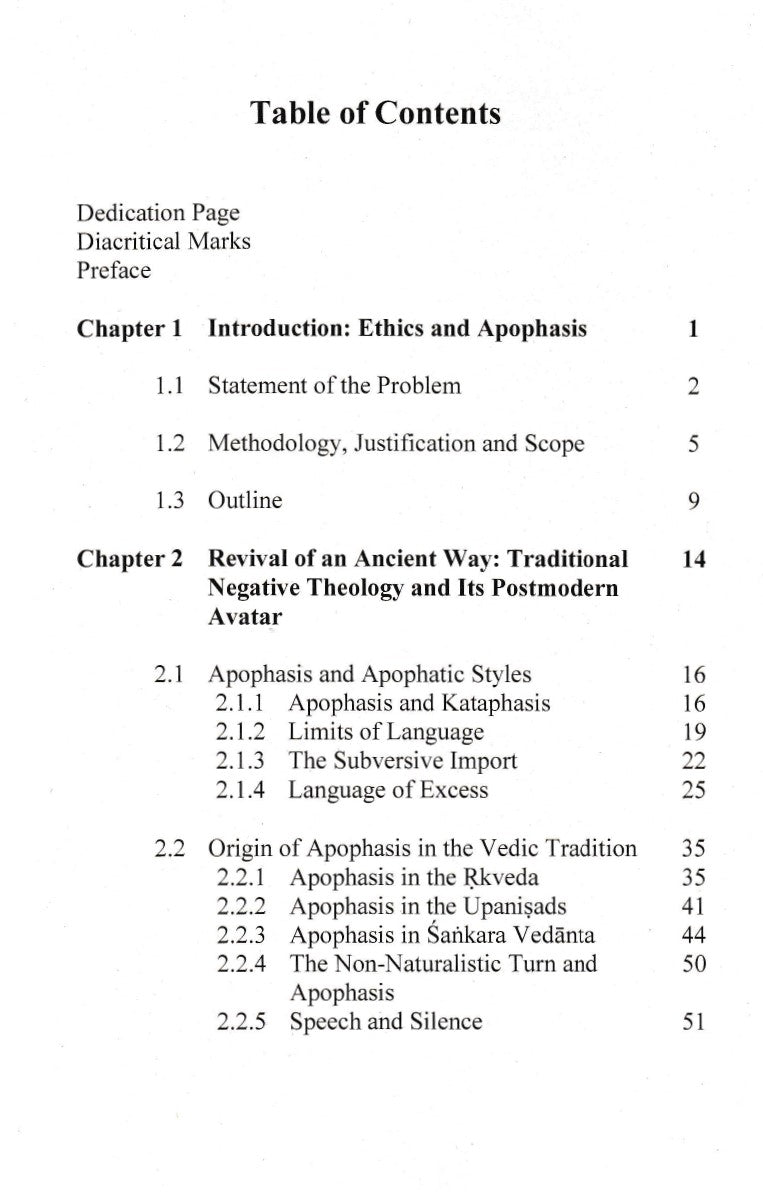 Table of Contents

Dedication Page
Diacritical Marks
Preface

Chapter 1 Introduction: Ethics and Apophasis 1

1.1 Statement of the Problem 2

1.2 Methodology, Justification and Scope 5

1.3 Outline 9

Chapter 2 Revival of an Ancient Way: Traditional Negative Theology and Its Postmodern Avatar 14

2.1 Apophasis and Apophatic Styles 16
2.1.1 Apophasis and Kataphasis 16
2.1.2 Limits of Language 19
2.1.3 The Subversive Import 22
2.1.4 Language of Excess 25

2.2 Origin of Apophasis in the Vedic Tradition 35
2.2.1 Apophasis in the Ṛkveda 35
2.2.2 Apophasis in the Upaniṣads 41
2.2.3 Apophasis in Śaṅkara Vedānta 44
2.2.4 The Non-Naturalistic Turn and Apophasis 50
2.2.5 Speech and Silence 51